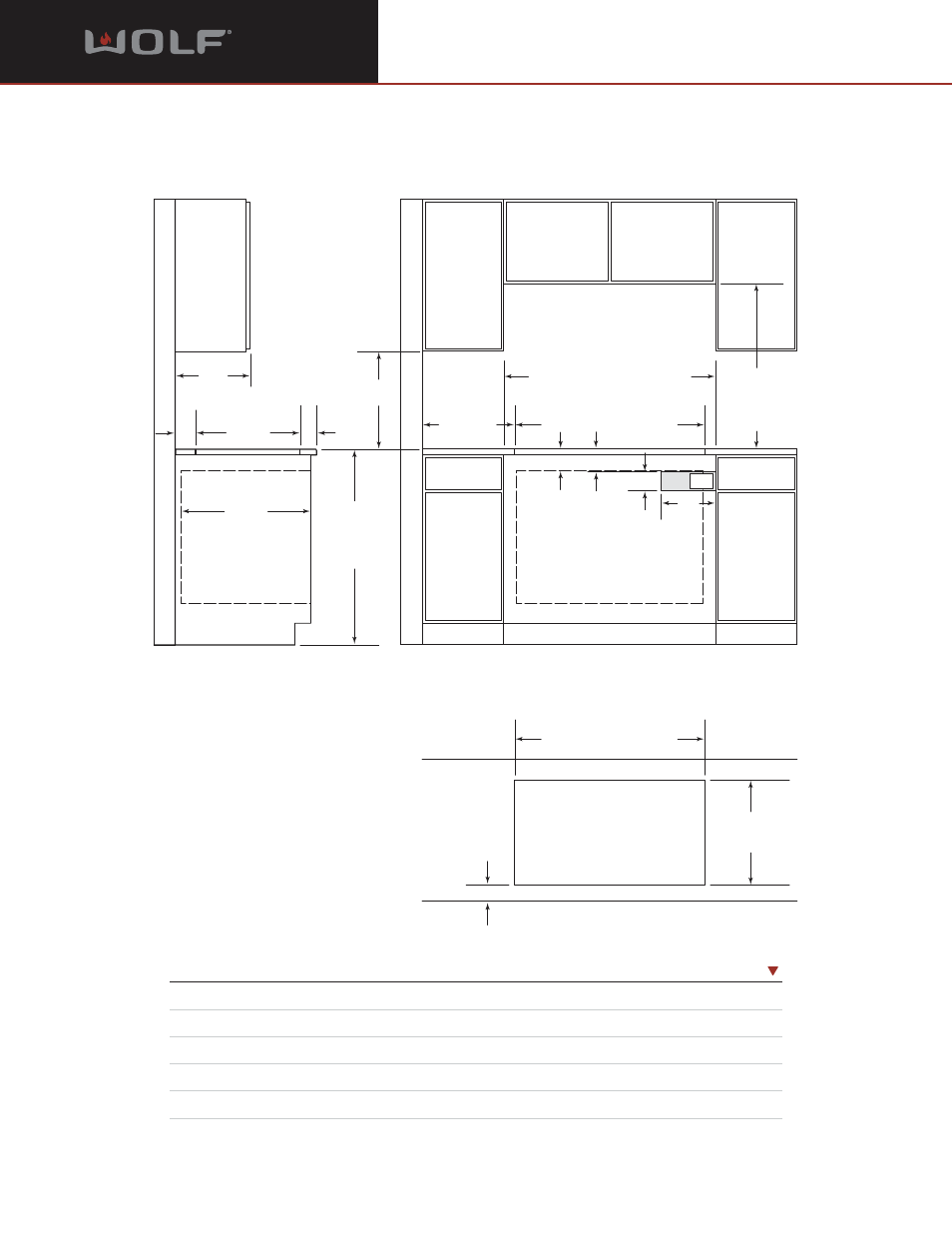 WOLF®